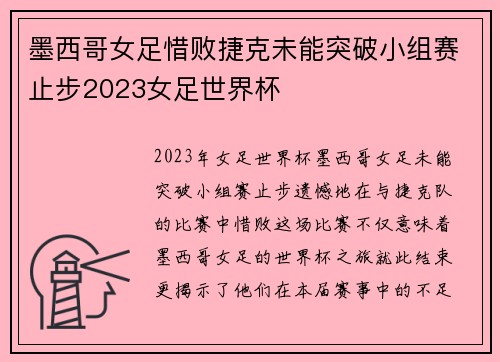 墨西哥女足惜败捷克未能突破小组赛止步2023女足世界杯

2023年女足世界杯墨西哥女足未能突破小组赛止步遗憾地在与捷克队的比赛中惜败这场比赛不仅意味着墨西哥女足的世界杯之旅就此结束更揭示了他们在本届赛事中的不足